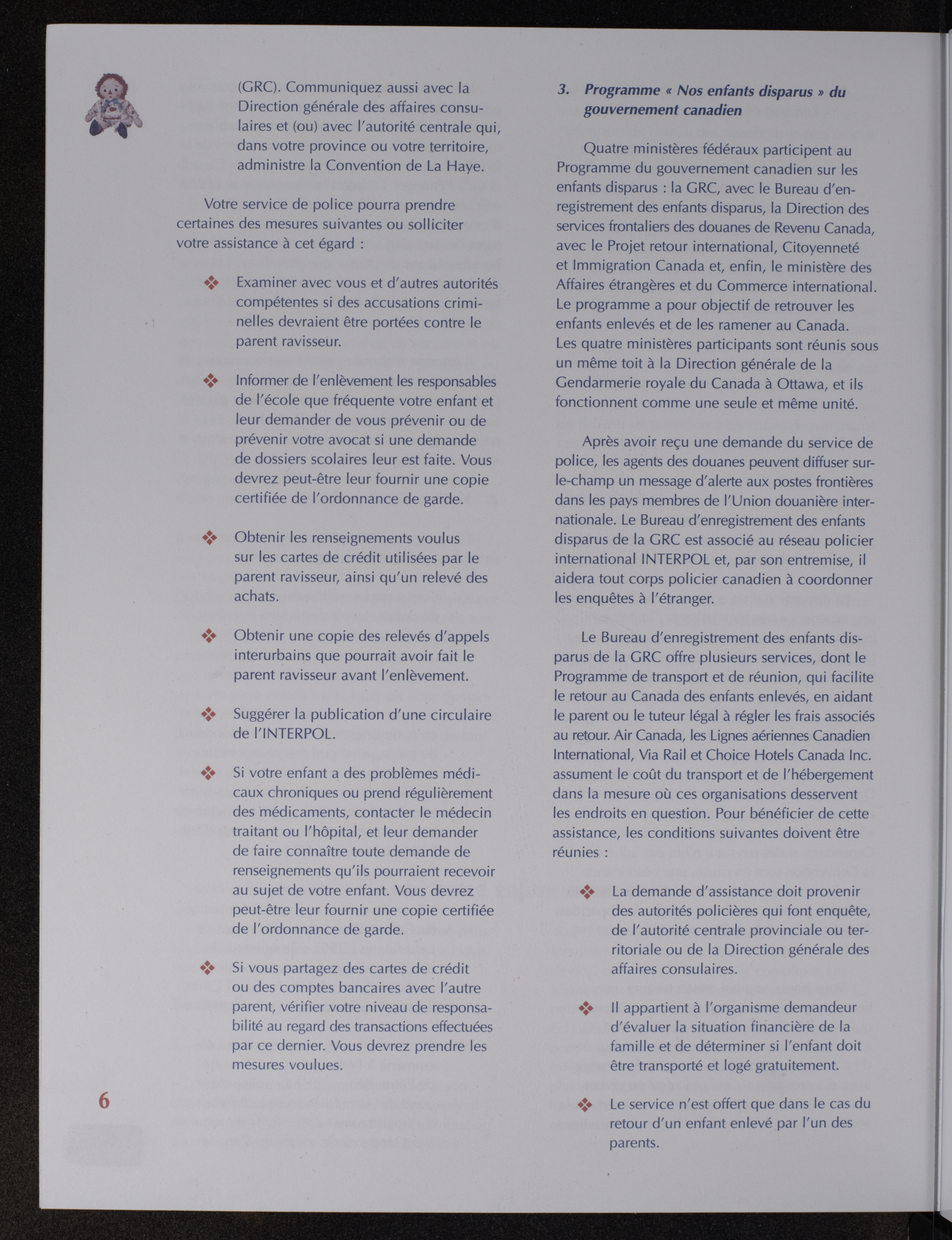 (GRC). Communiquez aussi avec la Direction générale des affaires consulaires et (ou) avec l'autorité centrale qui, dans votre province ou votre territoire, administre la Convention de La Haye.

Votre service de police pourra prendre certaines des mesures suivantes ou solliciter votre assistance à cet égard :

❖ Examiner avec vous et d'autres autorités compétentes si des accusations criminelles devraient être portées contre le parent ravisseur.

❖ Informer de l'enlèvement les responsables de l'école que fréquente votre enfant et leur demander de vous prévenir ou de prévenir votre avocat si une demande de dossiers scolaires leur est faite. Vous devrez peut-être leur fournir une copie certifiée de l'ordonnance de garde.

❖ Obtenir les renseignements voulus sur les cartes de crédit utilisées par le parent ravisseur, ainsi qu'un relevé des achats.

❖ Obtenir une copie des relevés d'appels interurbains que pourrait avoir fait le parent ravisseur avant l'enlèvement.

❖ Suggérer la publication d'une circulaire de l'INTERPOL.

❖ Si votre enfant a des problèmes médicaux chroniques ou prend régulièrement des médicaments, contacter le médecin traitant ou l'hôpital, et leur demander de faire connaître toute demande de renseignements qu'ils pourraient recevoir au sujet de votre enfant. Vous devrez peut-être leur fournir une copie certifiée de l'ordonnance de garde.

❖ Si vous partagez des cartes de crédit ou des comptes bancaires avec l'autre parent, vérifier votre niveau de responsabilité au regard des transactions effectuées par ce dernier. Vous devrez prendre les mesures voulues.

6

3. Programme « Nos enfants disparus » du gouvernement canadien

Quatre ministères fédéraux participent au Programme du gouvernement canadien sur les enfants disparus : la GRC, avec le Bureau d'enregistrement des enfants disparus, la Direction des services frontaliers des douanes de Revenu Canada, avec le Projet retour international, Citoyenneté et Immigration Canada et, enfin, le ministère des Affaires étrangères et du Commerce international. Le programme a pour objectif de retrouver les enfants enlevés et de les ramener au Canada. Les quatre ministères participants sont réunis sous un même toit à la Direction générale de la Gendarmerie royale du Canada à Ottawa, et ils fonctionnent comme une seule et même unité.

Après avoir reçu une demande du service de police, les agents des douanes peuvent diffuser sur-le-champ un message d'alerte aux postes frontières dans les pays membres de l'Union douanière internationale. Le Bureau d'enregistrement des enfants disparus de la GRC est associé au réseau policier international INTERPOL et, par son entremise, il aidera tout corps policier canadien à coordonner les enquêtes à l'étranger.

Le Bureau d'enregistrement des enfants disparus de la GRC offre plusieurs services, dont le Programme de transport et de réunion, qui facilite le retour au Canada des enfants enlevés, en aidant le parent ou le tuteur légal à régler les frais associés au retour. Air Canada, les Lignes aériennes Canadien International, Via Rail et Choice Hotels Canada Inc. assument le coût du transport et de l'hébergement dans la mesure où ces organisations desservent les endroits en question. Pour bénéficier de cette assistance, les conditions suivantes doivent être réunies :

❖ La demande d'assistance doit provenir des autorités policières qui font enquête, de l'autorité centrale provinciale ou territoriale ou de la Direction générale des affaires consulaires.

❖ Il appartient à l'organisme demandeur d'évaluer la situation financière de la famille et de déterminer si l'enfant doit être transporté et logé gratuitement.

❖ Le service n'est offert que dans le cas du retour d'un enfant enlevé par l'un des parents.